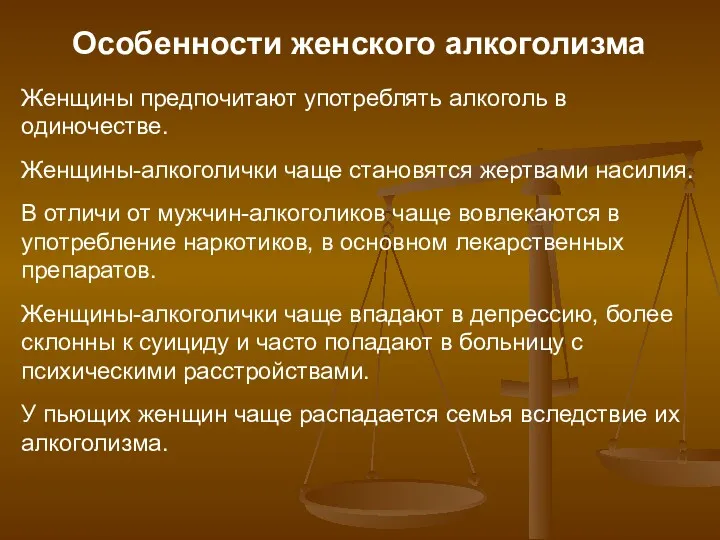 Особенности женского алкоголизма

Женщины предпочитают употреблять алкоголь в одиночестве.

Женщины-алкоголички чаще становятся жертвами насилия.

В отличи от мужчин-алкоголиков чаще вовлекаются в употребление наркотиков, в основном лекарственных препаратов.

Женщины-алкоголички чаще впадают в депрессию, более склонны к суициду и часто попадают в больницу с психическими расстройствами.

У пьющих женщин чаще распадается семья вследствие их алкоголизма.